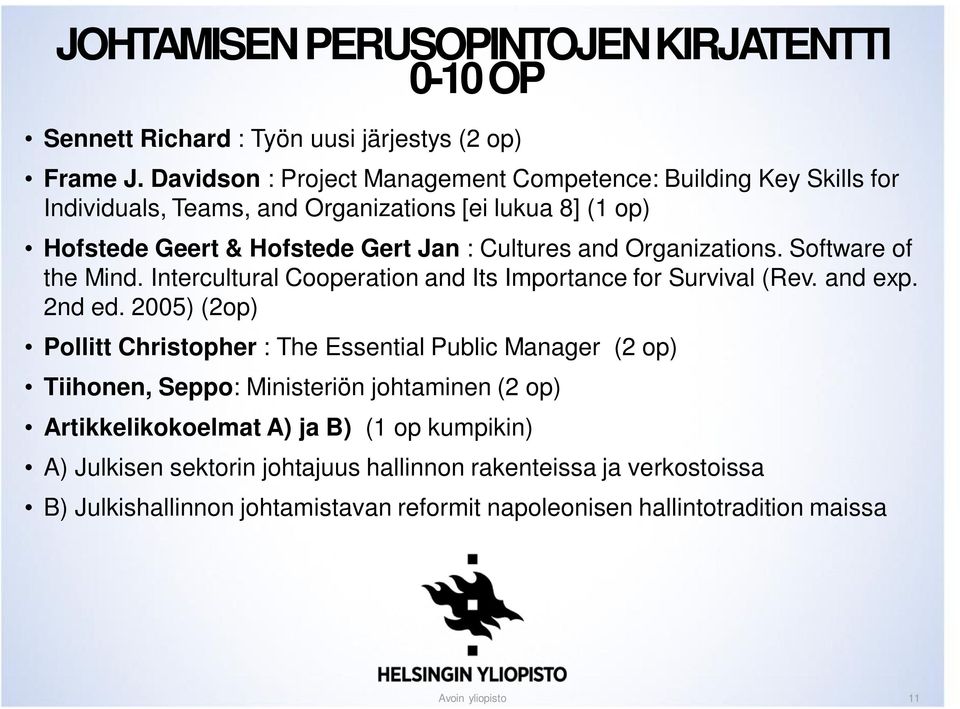 JOHTAMISEN PERUSOPINTOJEN KIRJATENTTI 0-10 OP

• Sennett Richard : Työn uusi järjestys (2 op)
• Frame J. Davidson : Project Management Competence: Building Key Skills for Individuals, Teams, and Organizations [ei lukua 8] (1 op)
• Hofstede Geert & Hofstede Gert Jan : Cultures and Organizations. Software of the Mind. Intercultural Cooperation and Its Importance for Survival (Rev. and exp. 2nd ed. 2005) (2op)
• Pollitt Christopher : The Essential Public Manager (2 op)
• Tiihonen, Seppo: Ministeriön johtaminen (2 op)
• Artikkelikokoelmat A) ja B) (1 op kumpikin)
• A) Julkisen sektorin johtajuus hallinnon rakenteissa ja verkostoissa
• B) Julkishallinnon johtamistavan reformit napoleonisen hallintotradition maissa

HELSINGIN YLIOPISTO

Avoin yliopisto

11